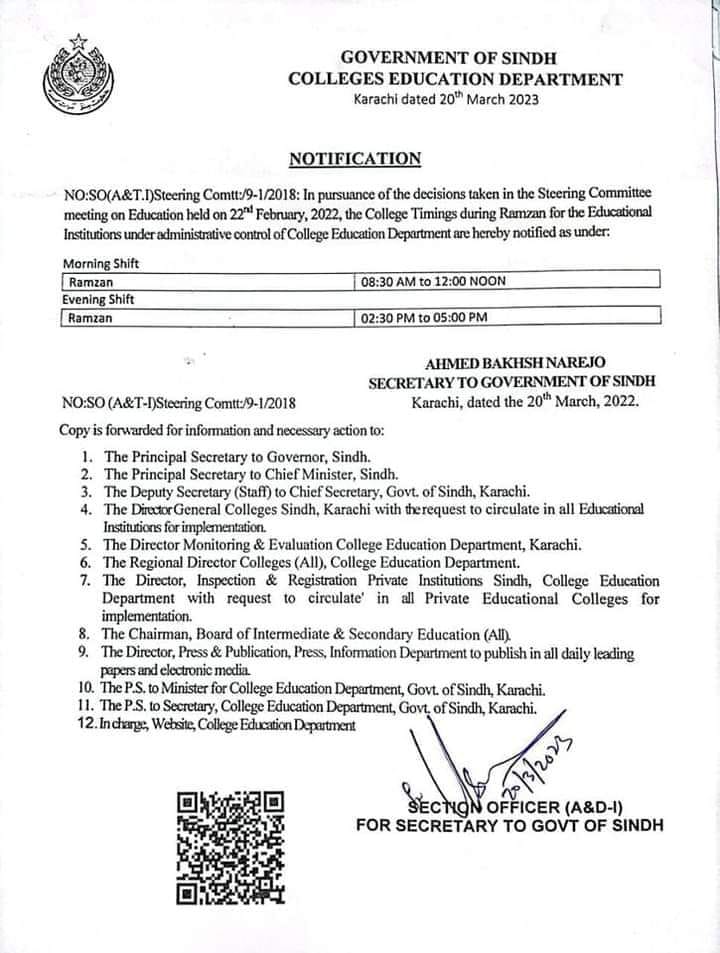 GOVERNMENT OF SINDH
COLLEGES EDUCATION DEPARTMENT
Karachi dated 20$^{th}$ March 2023

NOTIFICATION

NO:SO(A&T.I)Steering Comtt:/9-1/2018: In pursuance of the decisions taken in the Steering Committee meeting on Education held on 22$^{nd}$ February, 2022, the College Timings during Ramzan for the Educational Institutions under administrative control of College Education Department are hereby notified as under:

Morning Shift

| Ramzan | 08:30 AM to 12:00 NOON |
|---|---|

Evening Shift

| Ramzan | 02:30 PM to 05:00 PM |
|---|---|

AHMED BAKHSH NAREJO
SECRETARY TO GOVERNMENT OF SINDH

NO:SO (A&T-I)Steering Comtt:/9-1/2018
Karachi, dated the 20$^{th}$ March, 2022.

Copy is forwarded for information and necessary action to:

1. The Principal Secretary to Governor, Sindh.
2. The Principal Secretary to Chief Minister, Sindh.
3. The Deputy Secretary (Staff) to Chief Secretary, Govt. of Sindh, Karachi.
4. The Director General Colleges Sindh, Karachi with the request to circulate in all Educational Institutions for implementation.
5. The Director Monitoring & Evaluation College Education Department, Karachi.
6. The Regional Director Colleges (All), College Education Department.
7. The Director, Inspection & Registration Private Institutions Sindh, College Education Department with request to circulate' in all Private Educational Colleges for implementation.
8. The Chairman, Board of Intermediate & Secondary Education (All).
9. The Director, Press & Publication, Press, Information Department to publish in all daily leading papers and electronic media.
10. The P.S. to Minister for College Education Department, Govt. of Sindh, Karachi.
11. The P.S. to Secretary, College Education Department, Govt. of Sindh, Karachi.
12. In charge, Website, College Education Department

20/3/2023

SECTION OFFICER (A&D-I)
FOR SECRETARY TO GOVT OF SINDH